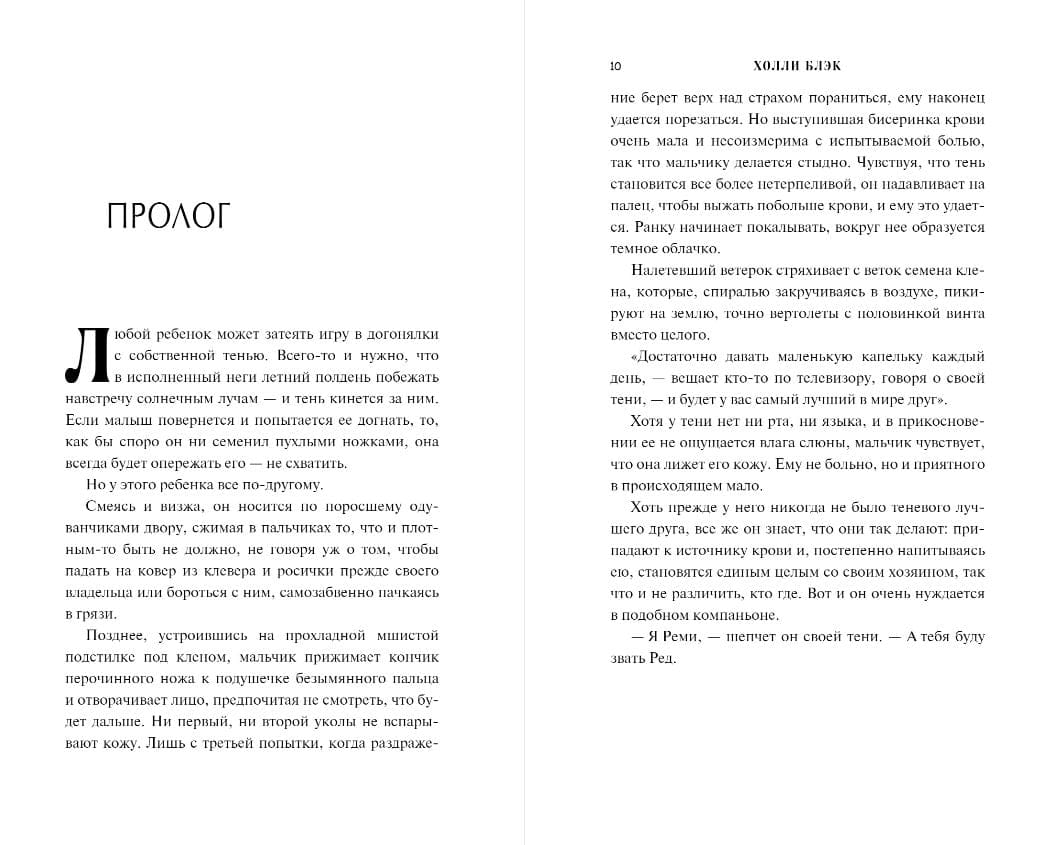 ПРОЛОГ

Любой ребенок может затеять игру в догонялки с собственной тенью. Всего-то и нужно, что в исполненный неги летний полдень побежать навстречу солнечным лучам — и тень кинется за ним. Если малыш повернется и попытается ее догнать, то, как бы споро он ни семенил пухлыми ножками, она всегда будет опережать его — не схватить.

Но у этого ребенка все по-другому.

Смеясь и визжа, он носится по поросшему одуванчиками двору, сжимая в пальчиках то, что и плотным-то быть не должно, не говоря уж о том, чтобы падать на ковер из клевера и росички прежде своего владельца или бороться с ним, самозабвенно пачкаясь в грязи.

Позднее, устроившись на прохладной мшистой подстилке под кленом, мальчик прижимает кончик перочинного ножа к подушечке безымянного пальца и отворачивает лицо, предпочитая не смотреть, что будет дальше. Ни первый, ни второй уколы не вспарывают кожу. Лишь с третьей попытки, когда раздраже-

10 ХОЛЛИ БЛЭК

ние берет верх над страхом пораниться, ему наконец удается порезаться. Но выступившая бисеринка крови очень мала и несоизмерима с испытываемой болью, так что мальчику делается стыдно. Чувствуя, что тень становится все более нетерпеливой, он надавливает на палец, чтобы выжать побольше крови, и ему это удается. Ранку начинает покалывать, вокруг нее образуется темное облачко.

Налетевший ветерок стряхивает с веток семена клена, которые, спиралью закручиваясь в воздухе, пикируют на землю, точно вертолеты с половинкой винта вместо целого.

«Достаточно давать маленькую капельку каждый день, — вещает кто-то по телевизору, говоря о своей тени, — и будет у вас самый лучший в мире друг».

Хотя у тени нет ни рта, ни языка, и в прикосновении ее не ощущается влага слюны, мальчик чувствует, что она лижет его кожу. Ему не больно, но и приятного в происходящем мало.

Хоть прежде у него никогда не было теневого лучшего друга, все же он знает, что они так делают: припадают к источнику крови и, постепенно напитываясь ею, становятся единым целым со своим хозяином, так что и не различить, кто где. Вот и он очень нуждается в подобном компаньоне.

— Я Реми, — шепчет он своей тени. — А тебя буду звать Ред.